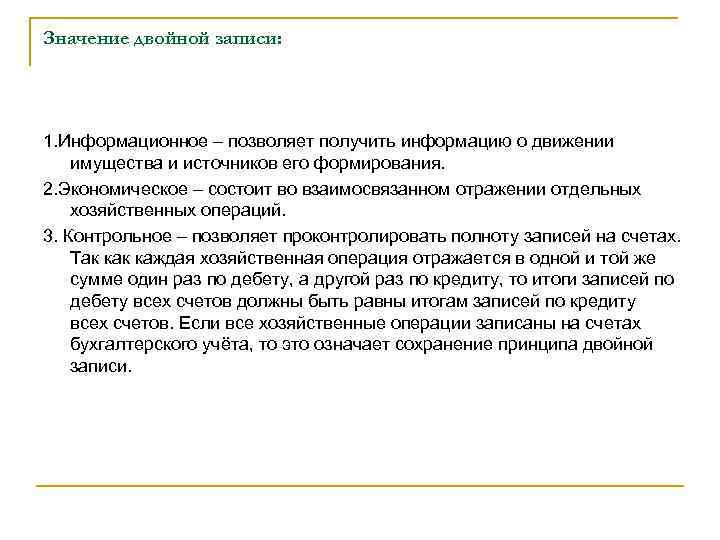 Значение двойной записи:

1.Информационное – позволяет получить информацию о движении имущества и источников его формирования.

2.Экономическое – состоит во взаимосвязанном отражении отдельных хозяйственных операций.

3. Контрольное – позволяет проконтролировать полноту записей на счетах. Так как каждая хозяйственная операция отражается в одной и той же сумме один раз по дебету, а другой раз по кредиту, то итоги записей по дебету всех счетов должны быть равны итогам записей по кредиту всех счетов. Если все хозяйственные операции записаны на счетах бухгалтерского учёта, то это означает сохранение принципа двойной записи.